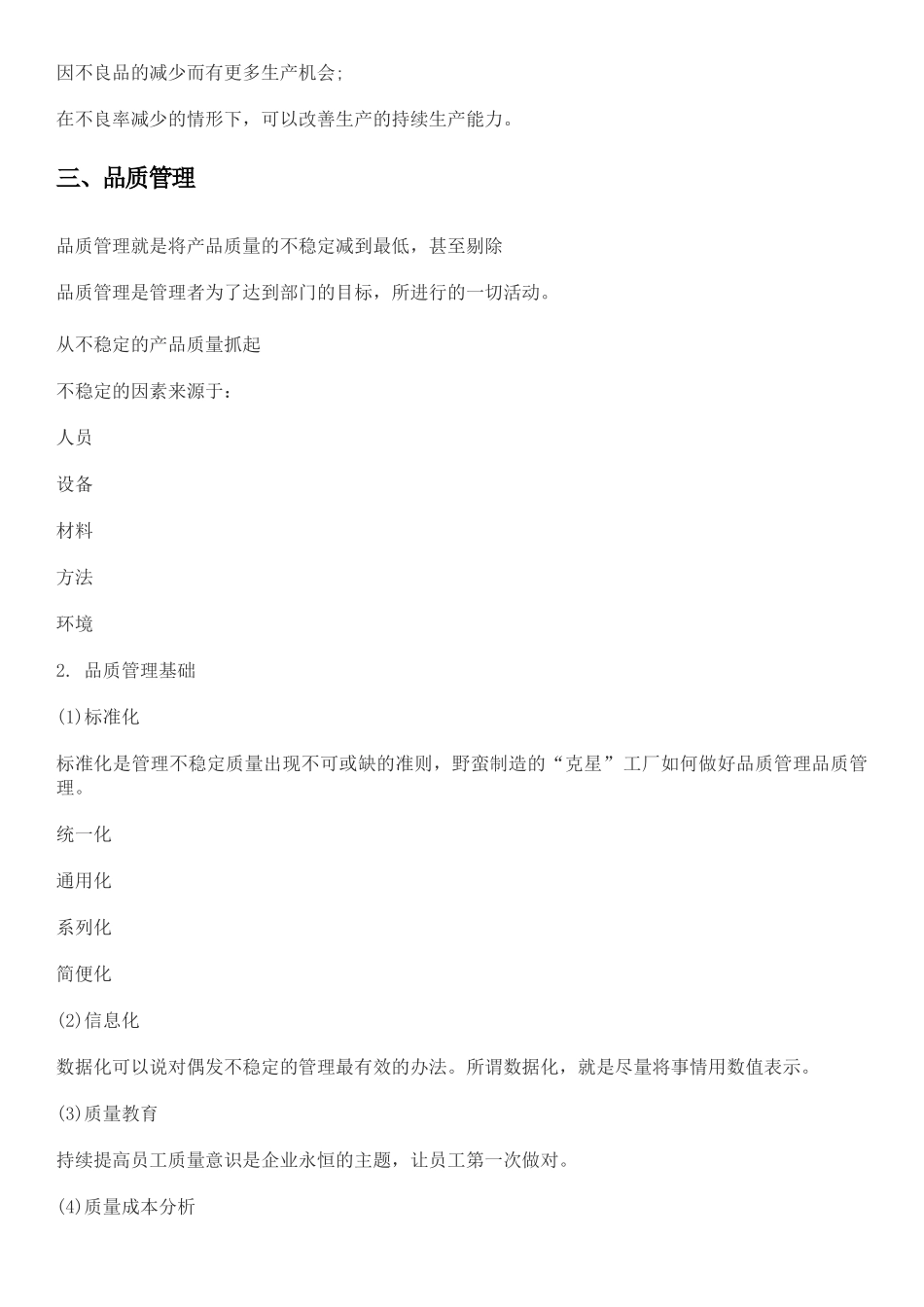 因不良品的减少而有更多生产机会;

在不良率减少的情形下，可以改善生产的持续生产能力。

三、品质管理

品质管理就是将产品质量的不稳定减到最低，甚至剔除

品质管理是管理者为了达到部门的目标，所进行的一切活动。

从不稳定的产品质量抓起

不稳定的因素来源于：

人员

设备

材料

方法

环境

2. 品质管理基础

(1)标准化

标准化是管理不稳定质量出现不可或缺的准则，野蛮制造的“克星”工厂如何做好品质管理品质管理。

统一化

通用化

系列化

简便化

(2)信息化

数据化可以说对偶发不稳定的管理最有效的办法。所谓数据化，就是尽量将事情用数值表示。

(3)质量教育

持续提高员工质量意识是企业永恒的主题，让员工第一次做对。

(4)质量成本分析